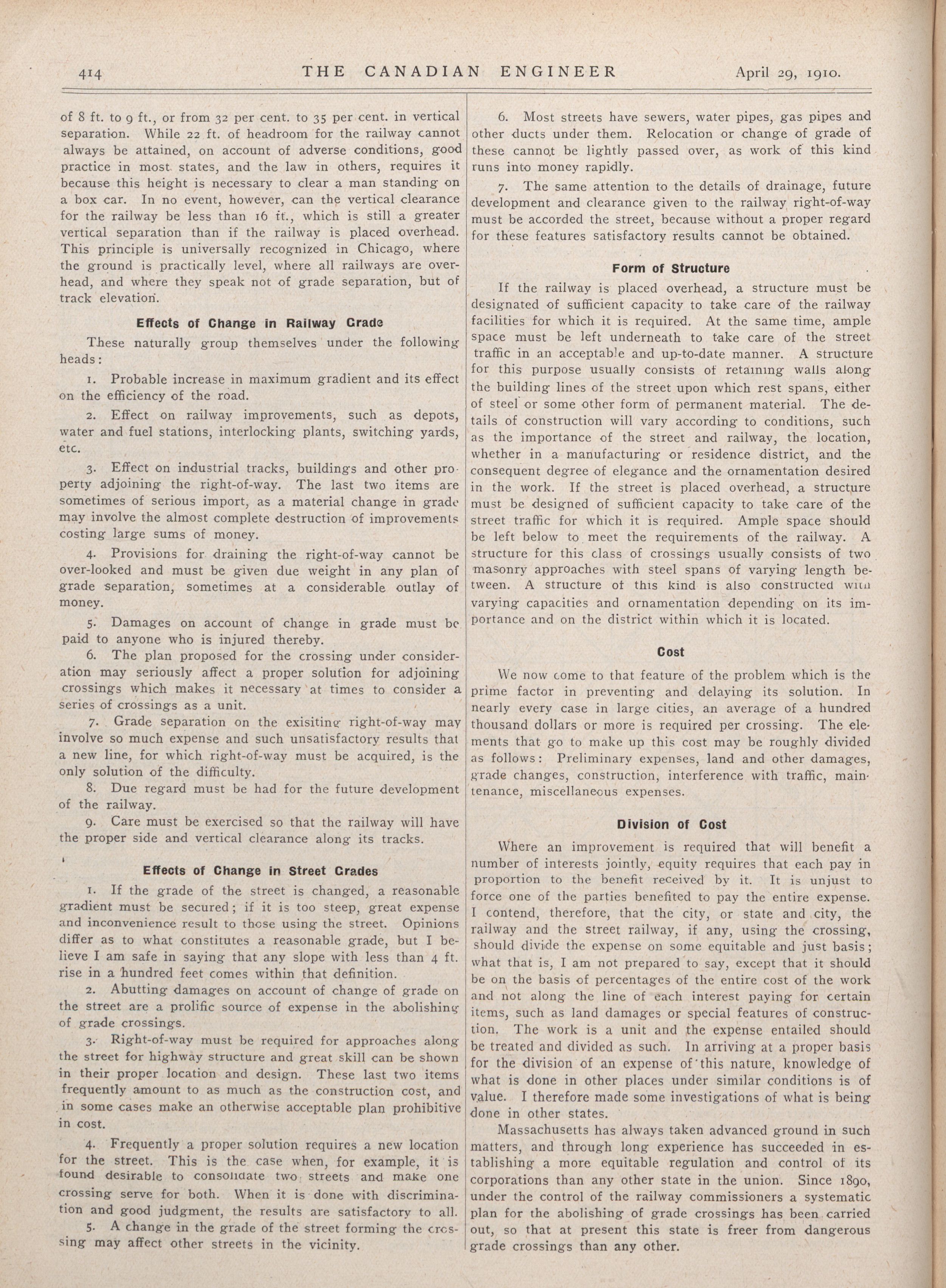 414 THE CANADIAN ENGINEER April 29, 1910.

of 8 ft. to 9 ft., or from 32 per cent. to 35 per cent. in vertical separation. While 22 ft. of headroom for the railway cannot always be attained, on account of adverse conditions, good practice in most states, and the law in others, requires it because this height is necessary to clear a man standing on a box car. In no event, however, can the vertical clearance for the railway be less than 16 ft., which is still a greater vertical separation than if the railway is placed overhead. This principle is universally recognized in Chicago, where the ground is practically level, where all railways are overhead, and where they speak not of grade separation, but of track elevation.

Effects of Change in Railway Grade

These naturally group themselves under the following heads:

1. Probable increase in maximum gradient and its effect on the efficiency of the road.

2. Effect on railway improvements, such as depots, water and fuel stations, interlocking plants, switching yards, etc.

3. Effect on industrial tracks, buildings and other property adjoining the right-of-way. The last two items are sometimes of serious import, as a material change in grade may involve the almost complete destruction of improvements costing large sums of money.

4. Provisions for draining the right-of-way cannot be over-looked and must be given due weight in any plan of grade separation, sometimes at a considerable outlay of money.

5. Damages on account of change in grade must be paid to anyone who is injured thereby.

6. The plan proposed for the crossing under consideration may seriously affect a proper solution for adjoining crossings which makes it necessary at times to consider a series of crossings as a unit.

7. Grade separation on the exisiting right-of-way may involve so much expense and such unsatisfactory results that a new line, for which right-of-way must be acquired, is the only solution of the difficulty.

8. Due regard must be had for the future development of the railway.

9. Care must be exercised so that the railway will have the proper side and vertical clearance along its tracks.

Effects of Change in Street Grades

1. If the grade of the street is changed, a reasonable gradient must be secured; if it is too steep, great expense and inconvenience result to those using the street. Opinions differ as to what constitutes a reasonable grade, but I believe I am safe in saying that any slope with less than 4 ft. rise in a hundred feet comes within that definition.

2. Abutting damages on account of change of grade on the street are a prolific source of expense in the abolishing of grade crossings.

3. Right-of-way must be required for approaches along the street for highway structure and great skill can be shown in their proper location and design. These last two items frequently amount to as much as the construction cost, and in some cases make an otherwise acceptable plan prohibitive in cost.

4. Frequently a proper solution requires a new location for the street. This is the case when, for example, it is found desirable to consolidate two streets and make one crossing serve for both. When it is done with discrimination and good judgment, the results are satisfactory to all.

5. A change in the grade of the street forming the crossing may affect other streets in the vicinity.

6. Most streets have sewers, water pipes, gas pipes and other ducts under them. Relocation or change of grade of these cannot be lightly passed over, as work of this kind runs into money rapidly.

7. The same attention to the details of drainage, future development and clearance given to the railway right-of-way must be accorded the street, because without a proper regard for these features satisfactory results cannot be obtained.

Form of Structure

If the railway is placed overhead, a structure must be designated of sufficient capacity to take care of the railway facilities for which it is required. At the same time, ample space must be left underneath to take care of the street traffic in an acceptable and up-to-date manner. A structure for this purpose usually consists of retaining walls along the building lines of the street upon which rest spans, either of steel or some other form of permanent material. The details of construction will vary according to conditions, such as the importance of the street and railway, the location, whether in a manufacturing or residence district, and the consequent degree of elegance and the ornamentation desired in the work. If the street is placed overhead, a structure must be designed of sufficient capacity to take care of the street traffic for which it is required. Ample space should be left below to meet the requirements of the railway. A structure for this class of crossings usually consists of two masonry approaches with steel spans of varying length between. A structure of this kind is also constructed with varying capacities and ornamentation depending on its importance and on the district within which it is located.

Cost

We now come to that feature of the problem which is the prime factor in preventing and delaying its solution. In nearly every case in large cities, an average of a hundred thousand dollars or more is required per crossing. The elements that go to make up this cost may be roughly divided as follows: Preliminary expenses, land and other damages, grade changes, construction, interference with traffic, maintenance, miscellaneous expenses.

Division of Cost

Where an improvement is required that will benefit a number of interests jointly, equity requires that each pay in proportion to the benefit received by it. It is unjust to force one of the parties benefited to pay the entire expense. I contend, therefore, that the city, or state and city, the railway and the street railway, if any, using the crossing, should divide the expense on some equitable and just basis; what that is, I am not prepared to say, except that it should be on the basis of percentages of the entire cost of the work and not along the line of each interest paying for certain items, such as land damages or special features of construction. The work is a unit and the expense entailed should be treated and divided as such. In arriving at a proper basis for the division of an expense of this nature, knowledge of what is done in other places under similar conditions is of value. I therefore made some investigations of what is being done in other states.

Massachusetts has always taken advanced ground in such matters, and through long experience has succeeded in establishing a more equitable regulation and control of its corporations than any other state in the union. Since 1890, under the control of the railway commissioners a systematic plan for the abolishing of grade crossings has been carried out, so that at present this state is freer from dangerous grade crossings than any other.